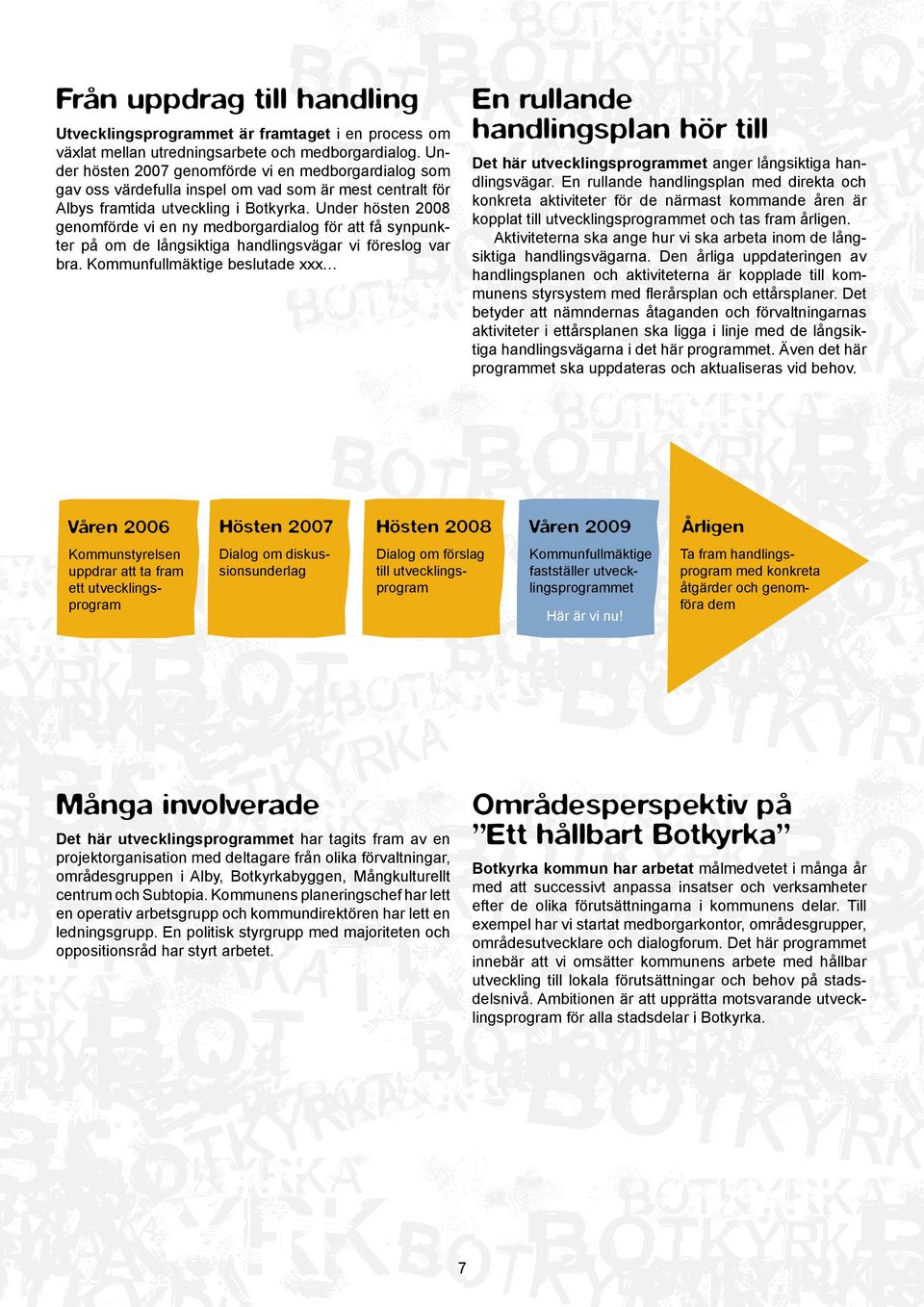 Från uppdrag till handling

Utvecklingsprogrammet är framtaget i en process om växlat mellan utredningsarbete och medborgardialog. Under hösten 2007 genomförde vi en medborgardialog som gav oss värdefulla inspel om vad som är mest centralt för Albys framtida utveckling i Botkyrka. Under hösten 2008 genomförde vi en ny medborgardialog för att få synpunkter på om de långsiktiga handlingsvägar vi föreslog var bra. Kommunfullmäktige beslutade xxx...

En rullande handlingsplan hör till

Det här utvecklingsprogrammet anger långsiktiga handlingsvägar. En rullande handlingsplan med direkta och konkreta aktiviteter för de närmast kommande åren är kopplat till utvecklingsprogrammet och tas fram årligen.

Aktiviteterna ska ange hur vi ska arbeta inom de långsiktiga handlingsvägarna. Den årliga uppdateringen av handlingsplanen och aktiviteterna är kopplade till kommunens styrsystem med flerårsplan och ettårsplaner. Det betyder att nämndernas åtaganden och förvaltningarnas aktiviteter i ettårsplanen ska ligga i linje med de långsiktiga handlingsvägarna i det här programmet. Även det här programmet ska uppdateras och aktualiseras vid behov.

Våren 2006
Kommunstyrelsen uppdrar att ta fram ett utvecklingsprogram

Hösten 2007
Dialog om diskussionsunderlag

Hösten 2008
Dialog om förslag till utvecklingsprogram

Våren 2009
Kommunfullmäktige fastställer utvecklingsprogrammet
Här är vi nu!

Årligen
Ta fram handlingsprogram med konkreta åtgärder och genomföra dem

Många involverade

Det här utvecklingsprogrammet har tagits fram av en projektorganisation med deltagare från olika förvaltningar, områdesgruppen i Alby, Botkyrkabyggen, Mångkulturellt centrum och Subtopia. Kommunens planeringschef har lett en operativ arbetsgrupp och kommundirektören har lett en ledningsgrupp. En politisk styrgrupp med majoriteten och oppositionsråd har styrt arbetet.

Områdesperspektiv på ”Ett hållbart Botkyrka”

Botkyrka kommun har arbetat målmedvetet i många år med att successivt anpassa insatser och verksamheter efter de olika förutsättningarna i kommunens delar. Till exempel har vi startat medborgarkontor, områdesgrupper, områdesutvecklare och dialogforum. Det här programmet innebär att vi omsätter kommunens arbete med hållbar utveckling till lokala förutsättningar och behov på stadsdelsnivå. Ambitionen är att upprätta motsvarande utvecklingsprogram för alla stadsdelar i Botkyrka.

7